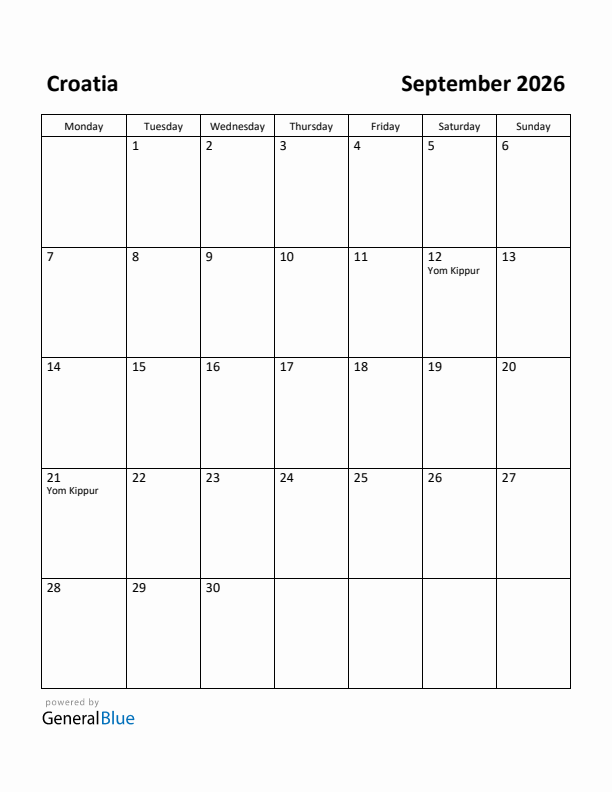 Croatia

September 2026

| Monday | Tuesday | Wednesday | Thursday | Friday | Saturday | Sunday |
|---|---|---|---|---|---|---|
| | 1 | 2 | 3 | 4 | 5 | 6 |
| 7 | 8 | 9 | 10 | 11 | 12 Yom Kippur | 13 |
| 14 | 15 | 16 | 17 | 18 | 19 | 20 |
| 21 Yom Kippur | 22 | 23 | 24 | 25 | 26 | 27 |
| 28 | 29 | 30 | | | | |

powered by
GeneralBlue